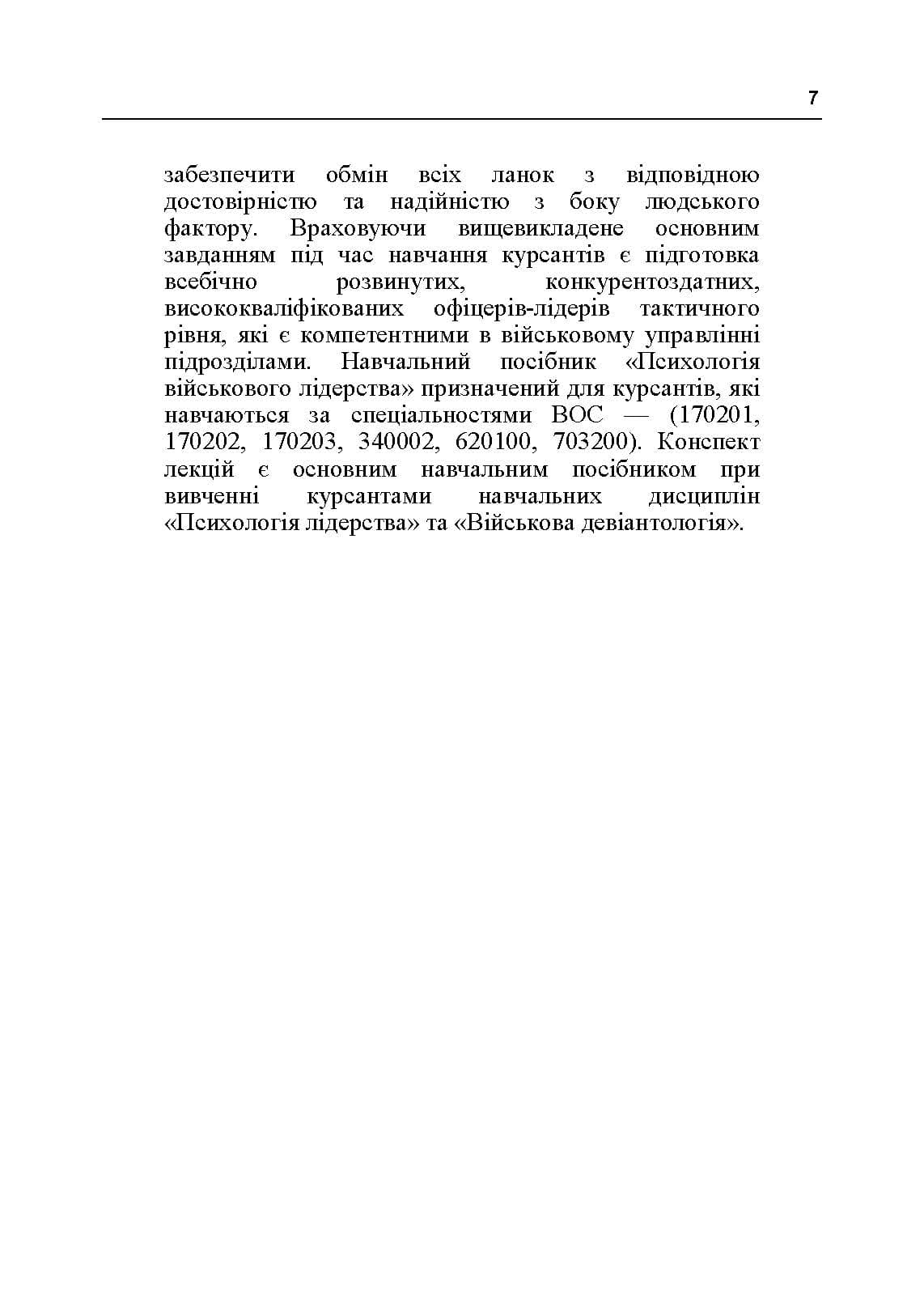 7

забезпечити обмін всіх ланок з відповідною достовірністю та надійністю з боку людського фактору. Враховуючи вищевикладене основним завданням під час навчання курсантів є підготовка всебічно розвинутих, конкурентоздатних, висококваліфікованих офіцерів-лідерів тактичного рівня, які є компетентними в військовому управлінні підрозділами. Навчальний посібник «Психологія військового лідерства» призначений для курсантів, які навчаються за спеціальностями ВОС — (170201, 170202, 170203, 340002, 620100, 703200). Конспект лекцій є основним навчальним посібником при вивченні курсантами навчальних дисциплін «Психологія лідерства» та «Військова девіантологія».